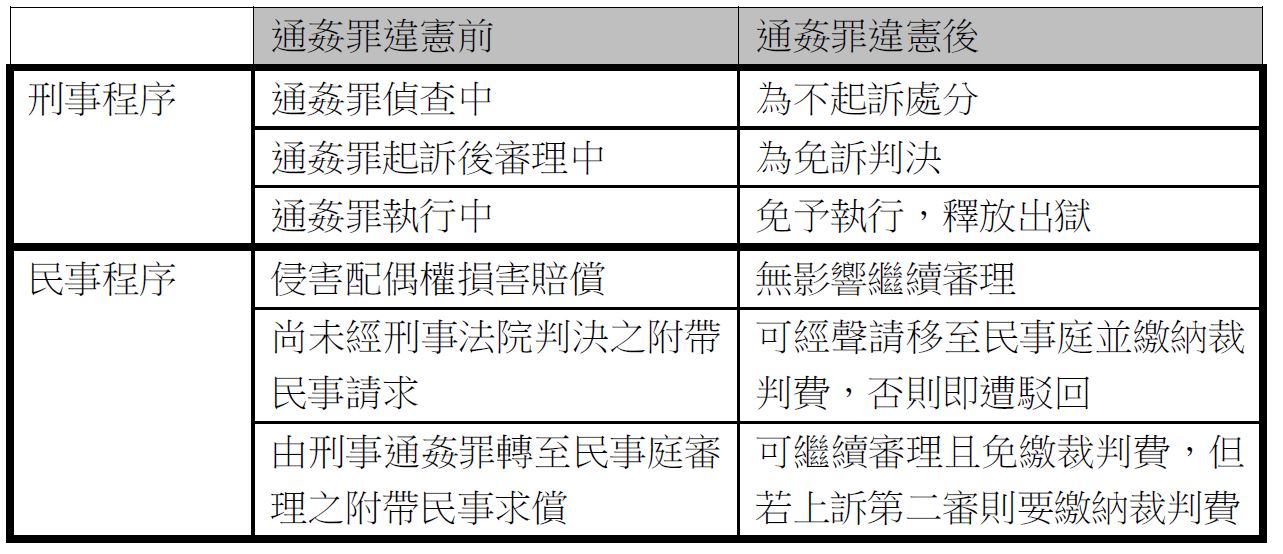 | | 通姦罪違憲前 | 通姦罪違憲後 |
|---|---|---|
| 刑事程序 | 通姦罪偵查中 | 為不起訴處分 |
| | 通姦罪起訴後審理中 | 為免訴判決 |
| | 通姦罪執行中 | 免予執行，釋放出獄 |
| 民事程序 | 侵害配偶權損害賠償 | 無影響繼續審理 |
| | 尚未經刑事法院判決之附帶民事請求 | 可經聲請移至民事庭並繳納裁判費，否則即遭駁回 |
| | 由刑事通姦罪轉至民事庭審理之附帶民事求償 | 可繼續審理且免繳裁判費，但若上訴第二審則要繳納裁判費 |